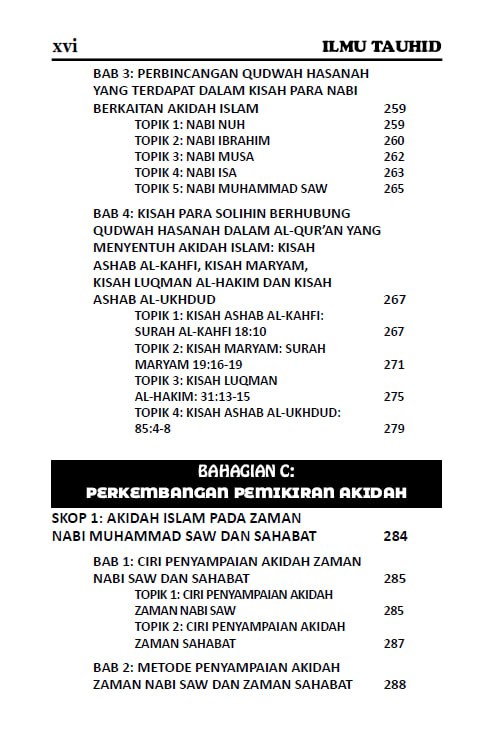 xvi ILMU TAUHID

BAB 3: PERBINCANGAN QUDWAH HASANAH YANG TERDAPAT DALAM KISAH PARA NABI BERKAITAN AKIDAH ISLAM 259
TOPIK 1: NABI NUH 259
TOPIK 2: NABI IBRAHIM 260
TOPIK 3: NABI MUSA 262
TOPIK 4: NABI ISA 263
TOPIK 5: NABI MUHAMMAD SAW 265

BAB 4: KISAH PARA SOLIHIN BERHUBUNG QUDWAH HASANAH DALAM AL-QUR'AN YANG MENYENTUH AKIDAH ISLAM: KISAH ASHAB AL-KAHFI, KISAH MARYAM, KISAH LUQMAN AL-HAKIM DAN KISAH ASHAB AL-UKHDUD 267
TOPIK 1: KISAH ASHAB AL-KAHFI: SURAH AL-KAHFI 18:10 267
TOPIK 2: KISAH MARYAM: SURAH MARYAM 19:16-19 271
TOPIK 3: KISAH LUQMAN AL-HAKIM: 31:13-15 275
TOPIK 4: KISAH ASHAB AL-UKHDUD: 85:4-8 279

BAHAGIAN C:
PERKEMBANGAN PEMIKIRAN AKIDAH

SKOP 1: AKIDAH ISLAM PADA ZAMAN NABI MUHAMMAD SAW DAN SAHABAT 284

BAB 1: CIRI PENYAMPAIAN AKIDAH ZAMAN NABI SAW DAN SAHABAT 285
TOPIK 1: CIRI PENYAMPAIAN AKIDAH ZAMAN NABI SAW 285
TOPIK 2: CIRI PENYAMPAIAN AKIDAH ZAMAN SAHABAT 287

BAB 2: METODE PENYAMPAIAN AKIDAH ZAMAN NABI SAW DAN ZAMAN SAHABAT 288